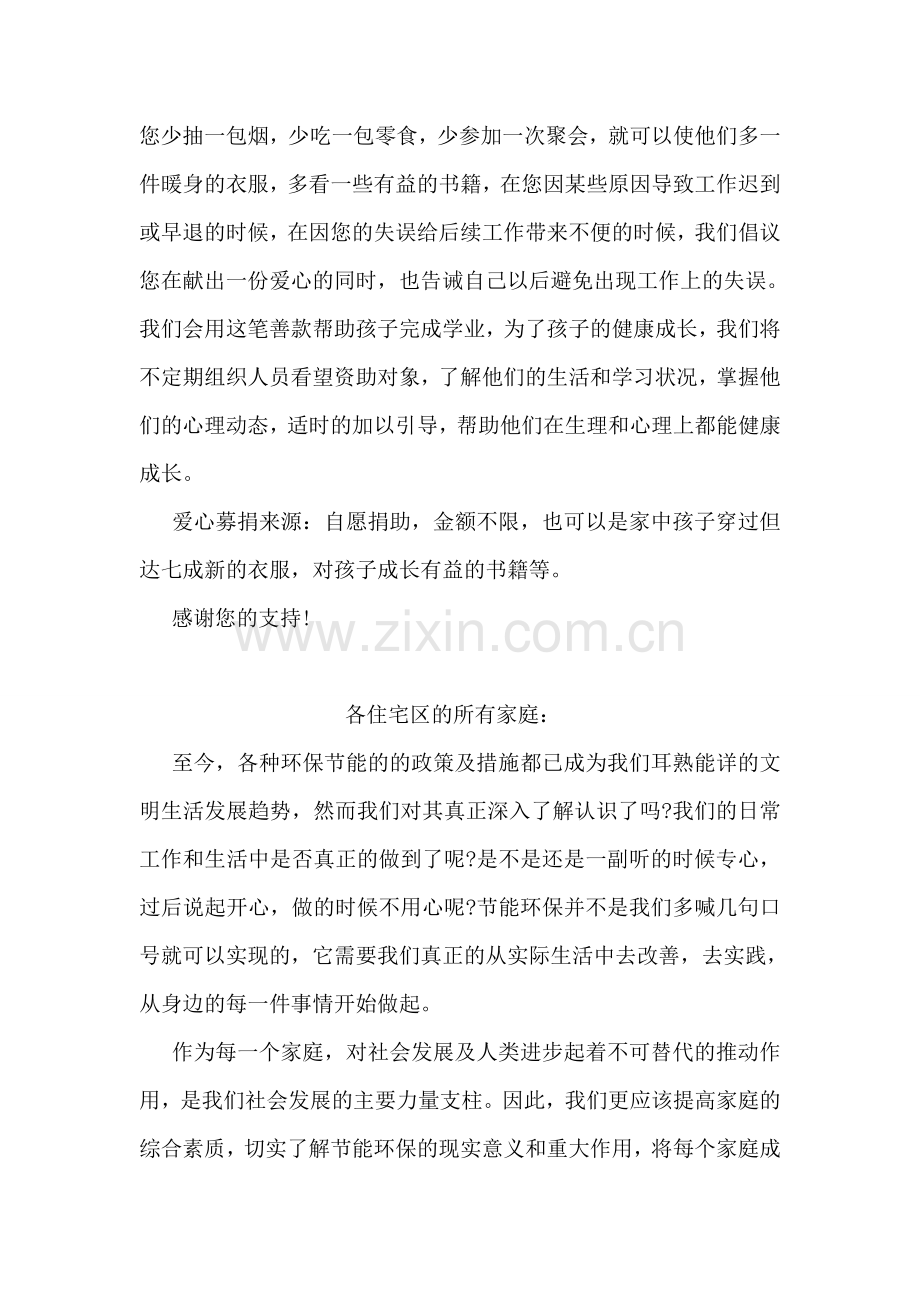 您少抽一包烟，少吃一包零食，少参加一次聚会，就可以使他们多一件暖身的衣服，多看一些有益的书籍，在您因某些原因导致工作迟到或早退的时候，在因您的失误给后续工作带来不便的时候，我们倡议您在献出一份爱心的同时，也告诫自己以后避免出现工作上的失误。我们会用这笔善款帮助孩子完成学业，为了孩子的健康成长，我们将不定期组织人员看望资助对象，了解他们的生活和学习状况，掌握他们的心理动态，适时的加以引导，帮助他们在生理和心理上都能健康成长。

爱心募捐来源：自愿捐助，金额不限，也可以是家中孩子穿过但达七成新的衣服，对孩子成长有益的书籍等。

感谢您的支持!

www.zixin.com.cn

各住宅区的所有家庭：

至今，各种环保节能的的政策及措施都已成为我们耳熟能详的文明生活发展趋势，然而我们对其真正深入了解认识了吗?我们的日常工作和生活中是否真正的做到了呢?是不是还是一副听的时候专心，过后说起开心，做的时候不用心呢?节能环保并不是我们多喊几句口号就可以实现的，它需要我们真正的从实际生活中去改善，去实践，从身边的每一件事情开始做起。

作为每一个家庭，对社会发展及人类进步起着不可替代的推动作用，是我们社会发展的主要力量支柱。因此，我们更应该提高家庭的综合素质，切实了解节能环保的现实意义和重大作用，将每个家庭成